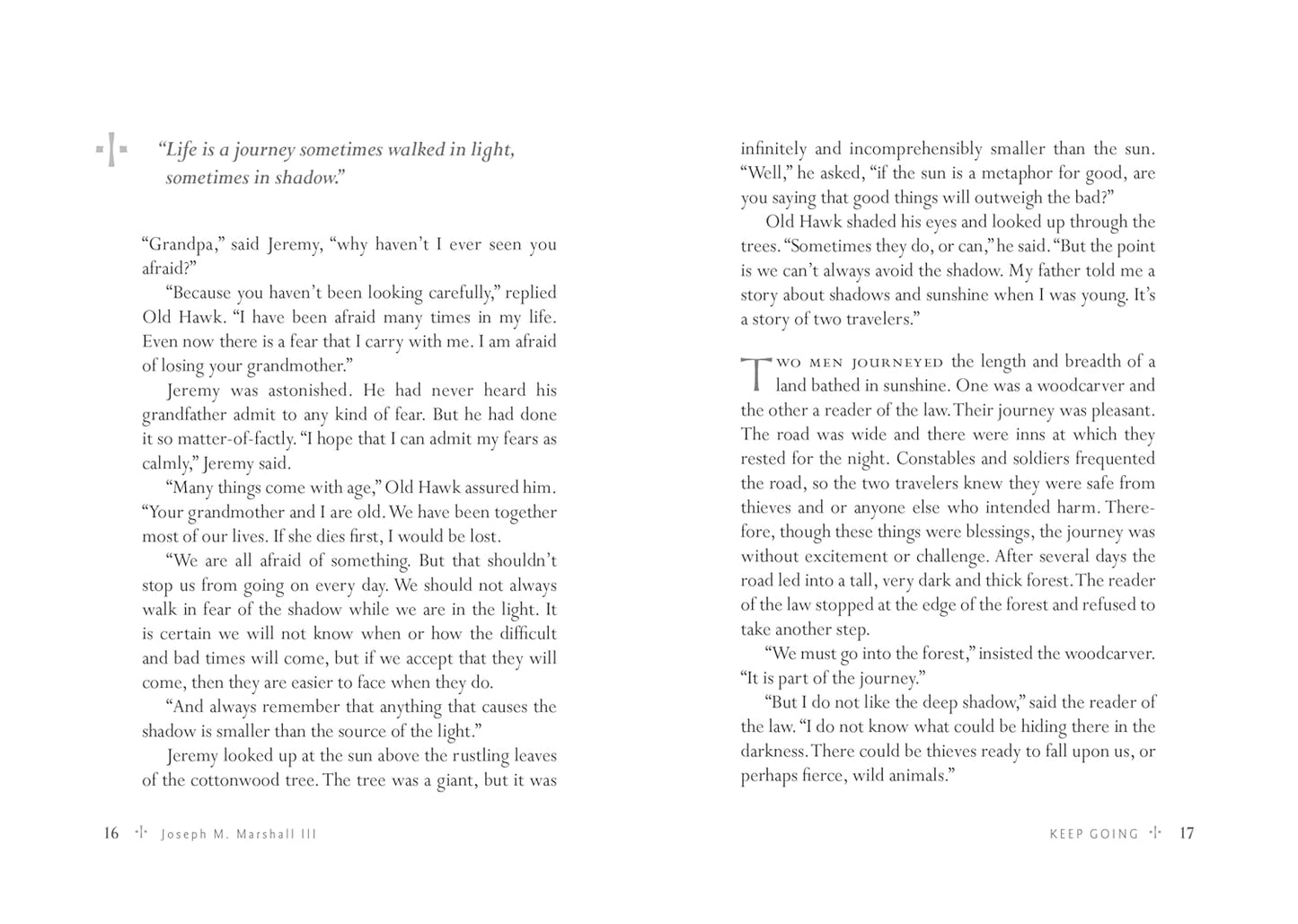 "Life is a journey sometimes walked in light, sometimes in shadow."

"Grandpa," said Jeremy, "why haven't I ever seen you afraid?"

"Because you haven't been looking carefully," replied Old Hawk. "I have been afraid many times in my life. Even now there is a fear that I carry with me. I am afraid of losing your grandmother."

Jeremy was astonished. He had never heard his grandfather admit to any kind of fear. But he had done it so matter-of-factly. "I hope that I can admit my fears as calmly," Jeremy said.

"Many things come with age," Old Hawk assured him. "Your grandmother and I are old. We have been together most of our lives. If she dies first, I would be lost.

"We are all afraid of something. But that shouldn't stop us from going on every day. We should not always walk in fear of the shadow while we are in the light. It is certain we will not know when or how the difficult and bad times will come, but if we accept that they will come, then they are easier to face when they do.

"And always remember that anything that causes the shadow is smaller than the source of the light."

Jeremy looked up at the sun above the rustling leaves of the cottonwood tree. The tree was a giant, but it was

16 Joseph M. Marshall III

infinitely and incomprehensibly smaller than the sun. "Well," he asked, "if the sun is a metaphor for good, are you saying that good things will outweigh the bad?"

Old Hawk shaded his eyes and looked up through the trees. "Sometimes they do, or can," he said. "But the point is we can't always avoid the shadow. My father told me a story about shadows and sunshine when I was young. It's a story of two travelers."

Two men journeyed the length and breadth of a land bathed in sunshine. One was a woodcarver and the other a reader of the law. Their journey was pleasant. The road was wide and there were inns at which they rested for the night. Constables and soldiers frequented the road, so the two travelers knew they were safe from thieves and or anyone else who intended harm. Therefore, though these things were blessings, the journey was without excitement or challenge. After several days the road led into a tall, very dark and thick forest. The reader of the law stopped at the edge of the forest and refused to take another step.

"We must go into the forest," insisted the woodcarver. "It is part of the journey."

"But I do not like the deep shadow," said the reader of the law. "I do not know what could be hiding there in the darkness. There could be thieves ready to fall upon us, or perhaps fierce, wild animals."

KEEP GOING 17